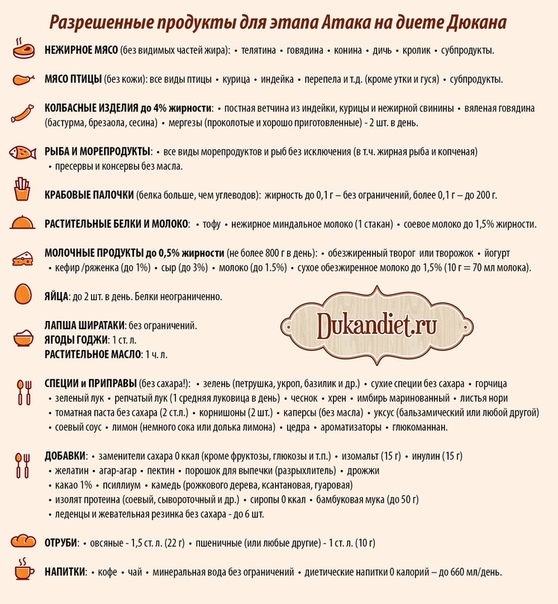 Разрешенные продукты для этапа Атака на диете Дюкана

НЕЖИРНОЕ МЯСО (без видимых частей жира): • телятина • говядина • конина • дичь • кролик • субпродукты.

МЯСО ПТИЦЫ (без кожи): все виды птицы • курица • индейка • перепела и т.д. (кроме утки и гуся) • субпродукты.

КОЛБАСНЫЕ ИЗДЕЛИЯ до 4% жирности: • постная ветчина из индейки, курицы и нежирной свинины • вяленая говядина (бастурма, брезаола, сесина) • мергезы (проколотые и хорошо приготовленные) - 2 шт. в день.

РЫБА И МОРЕПРОДУКТЫ: • все виды морепродуктов и рыб без исключения (в т.ч. жирная рыба и копченая) • пресервы и консервы без масла.

КРАБОВЫЕ ПАЛОЧКИ (белка больше, чем углеводов): жирность до 0,1 г – без ограничений, более 0,1 г – до 200 г.

РАСТИТЕЛЬНЫЕ БЕЛКИ И МОЛОКО: • тофу • нежирное миндальное молоко (1 стакан) • соевое молоко до 1,5% жирности.

МОЛОЧНЫЕ ПРОДУКТЫ до 0,5% жирности (не более 800 г в день): • обезжиренный творог или творожок • йогурт • кефир /ряженка (до 1%) • сыр (до 3%) • молоко (до 1.5%) • сухое обезжиренное молоко до 1,5% (10 г = 70 мл молока).

ЯЙЦА: до 2 шт. в день. Белки неограниченно.

ЛАПША ШИРАТАКИ: без ограничений.
ЯГОДЫ ГОДЖИ: 1 ст. л.
РАСТИТЕЛЬНОЕ МАСЛО: 1 ч. л.

Dukandiet.ru

СПЕЦИИ и ПРИПРАВЫ (без сахара!): • зелень (петрушка, укроп, базилик и др.) • сухие специи без сахара • горчица • зеленый лук • репчатый лук (1 средняя луковица в день) • чеснок • хрен • имбирь маринованный • листья нори • томатная паста без сахара (2 ст.л.) • корнишоны (2 шт.) • каперсы (без масла) • уксус (бальзамический или любой другой) • соевый соус • лимон (немного сока или долька лимона) • цедра • ароматизаторы • глюкоманнан.

ДОБАВКИ: • заменители сахара 0 ккал (кроме фруктозы, глюкозы и т.п.) • изомальт (15 г) • инулин (15 г) • желатин • агар-агар • пектин • порошок для выпечки (разрыхлитель) • дрожжи • какао 1% • псиллиум • камедь (рожкового дерева, ксантановая, гуаровая) • изолят протеина (соевый, сывороточный и др.) • сиропы 0 ккал • бамбуковая мука (до 50 г) • леденцы и жевательная резинка без сахара - до 6 шт.

ОТРУБИ: • овсяные - 1,5 ст. л. (22 г) • пшеничные (или любые другие) - 1 ст. л. (10 г)

НАПИТКИ: • кофе • чай • минеральная вода без ограничений • диетические напитки 0 калорий – до 660 мл/день.